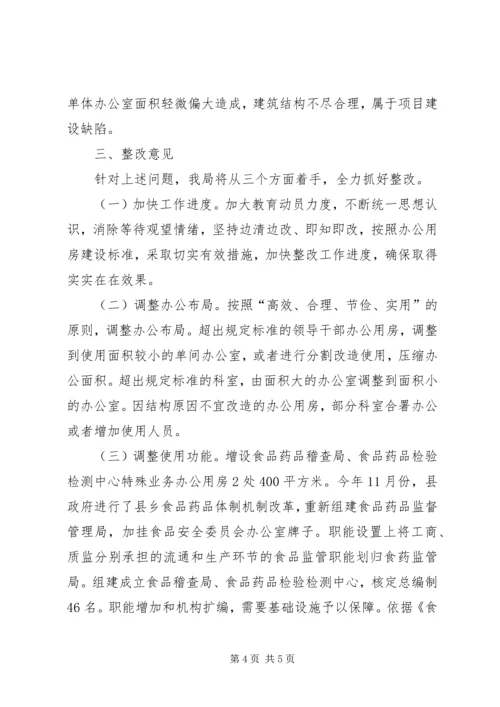 单体办公室面积轻微偏大造成，建筑结构不尽合理，属于项目建设缺陷。

三、整改意见

针对上述问题，我局将从三个方面着手，全力抓好整改。

（一）加快工作进度。加大教育动员力度，不断统一思想认识，消除等待观望情绪，坚持边清边改、即知即改，按照办公用房建设标准，采取切实有效措施，加快整改工作进度，确保取得实实在在效果。

（二）调整办公布局。按照“高效、合理、节俭、实用”的原则，调整办公布局。超出规定标准的领导干部办公用房，调整到使用面积较小的单间办公室，或者进行分割改造使用，压缩办公面积。超出规定标准的科室，由面积大的办公室调整到面积小的办公室。因结构原因不宜改造的办公用房，部分科室合署办公或者增加使用人员。

（三）调整使用功能。增设食品药品稽查局、食品药品检验检测中心特殊业务办公用房2处400平方米。今年11月份，县政府进行了县乡食品药品体制机制改革，重新组建食品药品监督管理局，加挂食品安全委员会办公室牌子。职能设置上将工商、质监分别承担的流通和生产环节的食品监管职能划归食药监管局。组建成立食品稽查局、食品药品检验检测中心，核定总编制46名。职能增加和机构扩编，需要基础设施予以保障。依据《食

第4页 共5页